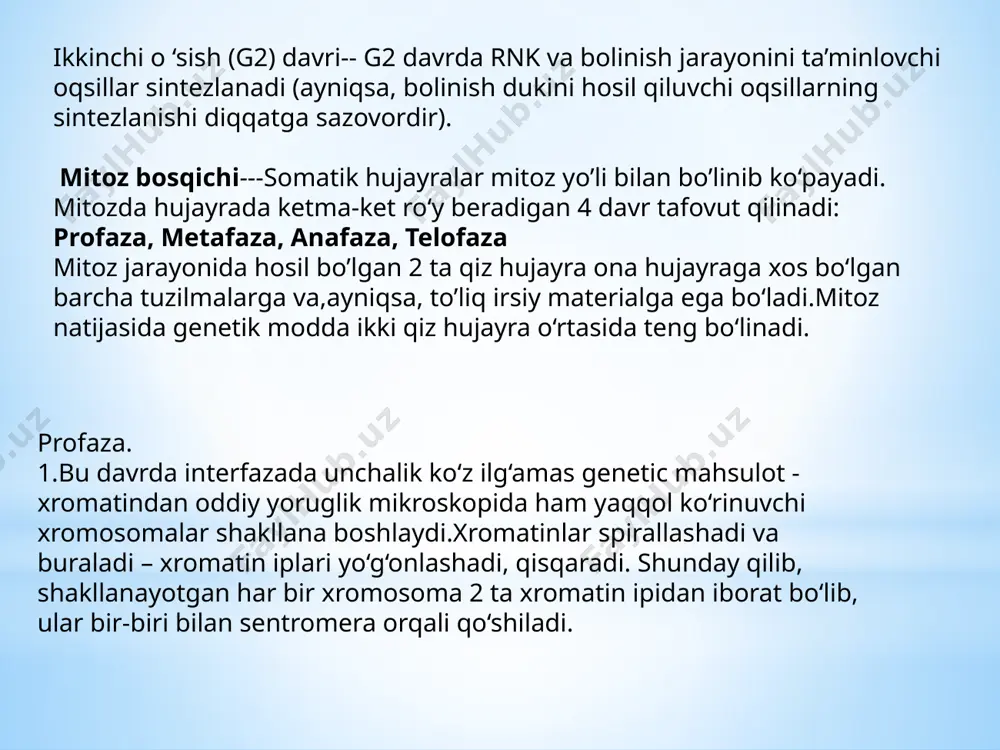 Ikkinchi o ‘sish (G2) davri-- G2 davrda RNK va bolinish jarayonini ta’minlovchi oqsillar sintezlanadi (ayniqsa, bolinish dukini hosil qiluvchi oqsillarning sintezlanishi diqqatga sazovordir).

**Mitoz bosqichi**---Somatik hujayralar mitoz yo’li bilan bo’linib ko‘payadi. Mitozda hujayrada ketma-ket ro‘y beradigan 4 davr tafovut qilinadi:
**Profaza, Metafaza, Anafaza, Telofaza**
Mitoz jarayonida hosil bo’lgan 2 ta qiz hujayra ona hujayraga xos bo‘lgan barcha tuzilmalarga va,ayniqsa, to’liq irsiy materialga ega bo‘ladi.Mitoz natijasida genetik modda ikki qiz hujayra o‘rtasida teng bo‘linadi.

Profaza.
1.Bu davrda interfazada unchalik ko‘z ilg‘amas genetic mahsulot - xromatindan oddiy yoruglik mikroskopida ham yaqqol ko‘rinuvchi xromosomalar shakllana boshlaydi.Xromatinlar spirallashadi va buraladi – xromatin iplari yo‘g‘onlashadi, qisqaradi. Shunday qilib, shakllanayotgan har bir xromosoma 2 ta xromatin ipidan iborat bo‘lib, ular bir-biri bilan sentromera orqali qo‘shiladi.

FaylHub.uz